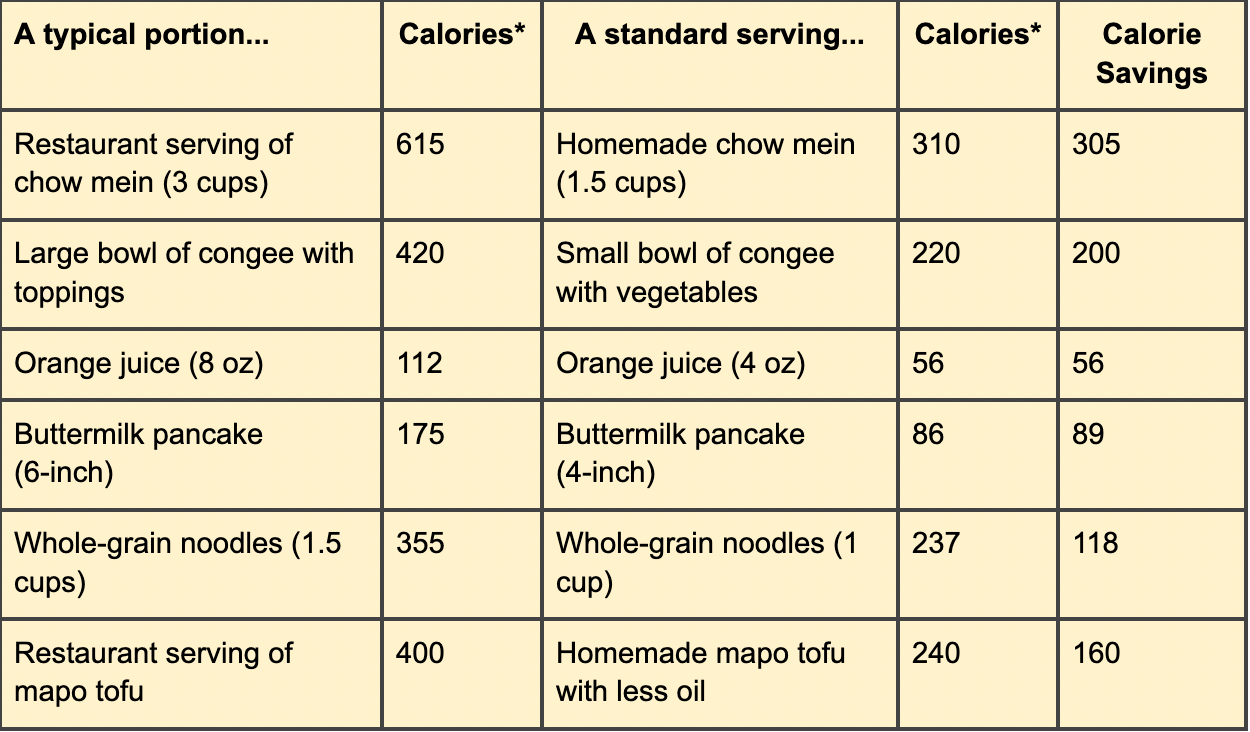 | A typical portion... | Calories* | A standard serving... | Calories* | Calorie Savings |
|---|---|---|---|---|
| Restaurant serving of chow mein (3 cups) | 615 | Homemade chow mein (1.5 cups) | 310 | 305 |
| Large bowl of congee with toppings | 420 | Small bowl of congee with vegetables | 220 | 200 |
| Orange juice (8 oz) | 112 | Orange juice (4 oz) | 56 | 56 |
| Buttermilk pancake (6-inch) | 175 | Buttermilk pancake (4-inch) | 86 | 89 |
| Whole-grain noodles (1.5 cups) | 355 | Whole-grain noodles (1 cup) | 237 | 118 |
| Restaurant serving of mapo tofu | 400 | Homemade mapo tofu with less oil | 240 | 160 |